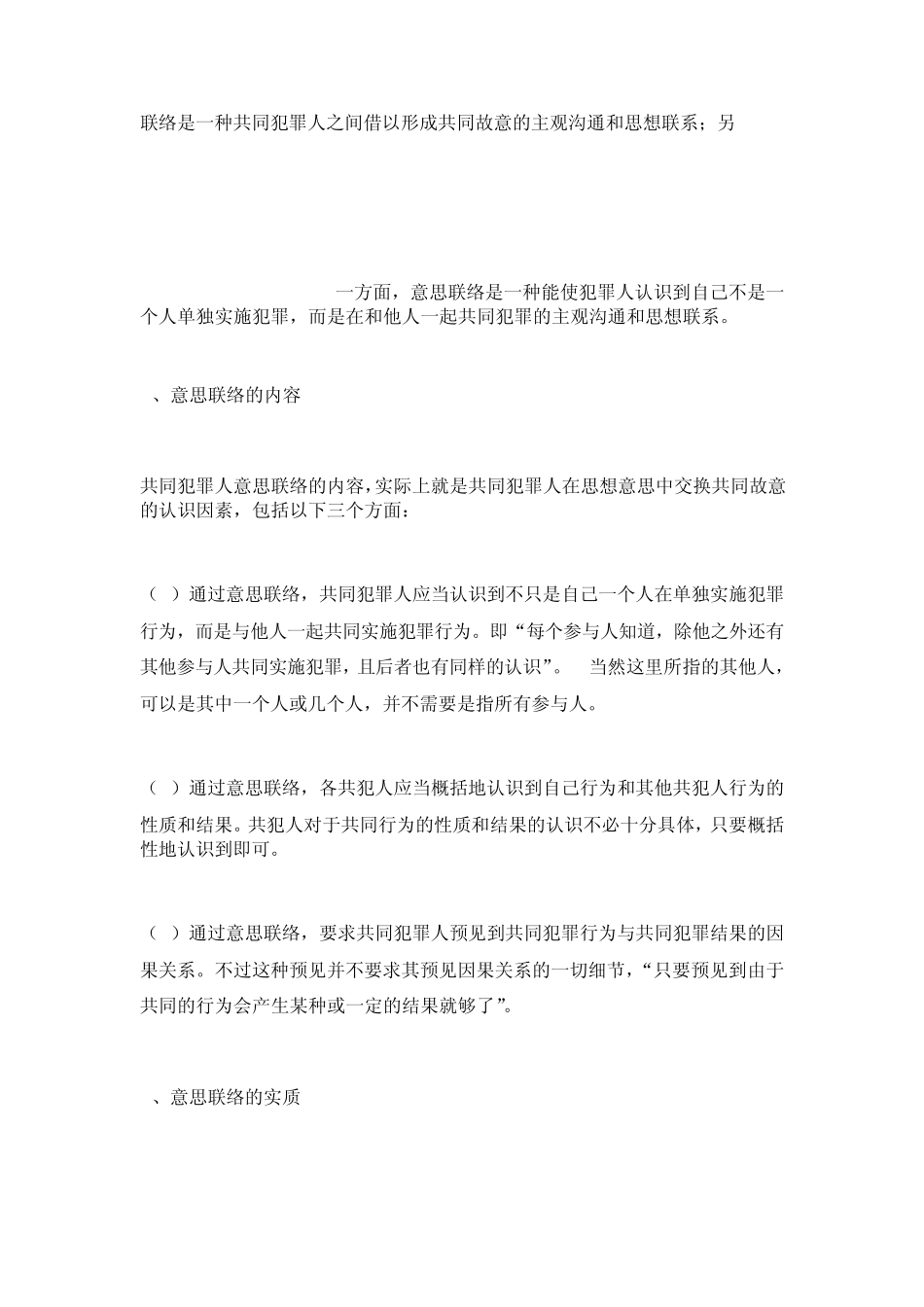 联络是一种共同犯罪人之间借以形成共同故意的主观沟通和思想联系；另

一方面，意思联络是一种能使犯罪人认识到自己不是一个人单独实施犯罪，而是在和他人一起共同犯罪的主观沟通和思想联系。

、意思联络的内容

共同犯罪人意思联络的内容，实际上就是共同犯罪人在思想意思中交换共同故意的认识因素，包括以下三个方面：

（ ）通过意思联络，共同犯罪人应当认识到不只是自己一个人在单独实施犯罪行为，而是与他人一起共同实施犯罪行为。即“每个参与人知道，除他之外还有其他参与人共同实施犯罪，且后者也有同样的认识”。 当然这里所指的其他人，可以是其中一个人或几个人，并不需要是指所有参与人。

（ ）通过意思联络，各共犯人应当概括地认识到自己行为和其他共犯人行为的性质和结果。共犯人对于共同行为的性质和结果的认识不必十分具体，只要概括性地认识到即可。

（ ）通过意思联络，要求共同犯罪人预见到共同犯罪行为与共同犯罪结果的因果关系。不过这种预见并不要求其预见因果关系的一切细节，“只要预见到由于共同的行为会产生某种或一定的结果就够了”。

、意思联络的实质